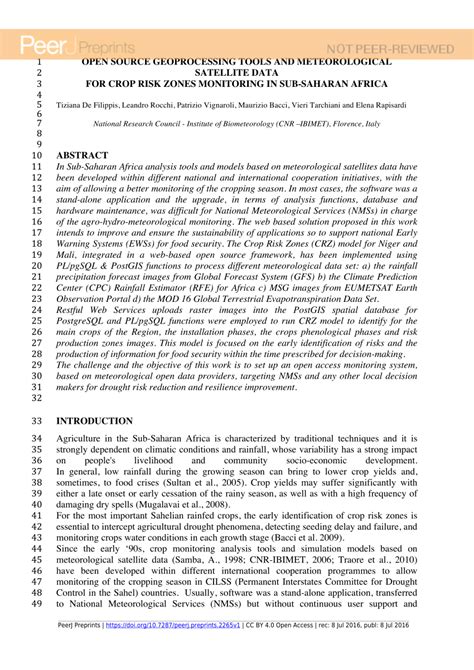 PeerJ Preprints NOT PEER-REVIEWED

1 OPEN SOURCE GEOPROCESSING TOOLS AND METEOROLOGICAL
2 SATELLITE DATA
3 FOR CROP RISK ZONES MONITORING IN SUB-SAHARAN AFRICA
4
5 Tiziana De Filippis, Leandro Rocchi, Patrizio Vignaroli, Maurizio Bacci, Vieri Tarchiani and Elena Rapisardi
6
7 National Research Council - Institute of Biometeorology (CNR –IBIMET), Florence, Italy
8
9
10 ABSTRACT
11 In Sub-Saharan Africa analysis tools and models based on meteorological satellites data have
12 been developed within different national and international cooperation initiatives, with the
13 aim of allowing a better monitoring of the cropping season. In most cases, the software was a
14 stand-alone application and the upgrade, in terms of analysis functions, database and
15 hardware maintenance, was difficult for National Meteorological Services (NMSs) in charge
16 of the agro-hydro-meteorological monitoring. The web based solution proposed in this work
17 intends to improve and ensure the sustainability of applications so to support national Early
18 Warning Systems (EWSs) for food security. The Crop Risk Zones (CRZ) model for Niger and
19 Mali, integrated in a web-based open source framework, has been implemented using
20 PL/pgSQL & PostGIS functions to process different meteorological data set: a) the rainfall
21 precipitation forecast images from Global Forecast System (GFS) b) the Climate Prediction
22 Center (CPC) Rainfall Estimator (RFE) for Africa c) MSG images from EUMETSAT Earth
23 Observation Portal d) the MOD 16 Global Terrestrial Evapotranspiration Data Set.
24 Restful Web Services uploads raster images into the PostGIS spatial database for
25 PostgreSQL and PL/pgSQL functions were employed to run CRZ model to identify for the
26 main crops of the Region, the installation phases, the crops phenological phases and risk
27 production zones images. This model is focused on the early identification of risks and the
28 production of information for food security within the time prescribed for decision-making.
29 The challenge and the objective of this work is to set up an open access monitoring system,
30 based on meteorological open data providers, targeting NMSs and any other local decision
31 makers for drought risk reduction and resilience improvement.
32
33 INTRODUCTION
34 Agriculture in the Sub-Saharan Africa is characterized by traditional techniques and it is
35 strongly dependent on climatic conditions and rainfall, whose variability has a strong impact
36 on people's livelihood and community socio-economic development.
37 In general, low rainfall during the growing season can bring to lower crop yields and,
38 sometimes, to food crises (Sultan et al., 2005). Crop yields may suffer significantly with
39 either a late onset or early cessation of the rainy season, as well as with a high frequency of
40 damaging dry spells (Mugalavai et al., 2008).
41 For the most important Sahelian rainfed crops, the early identification of crop risk zones is
42 essential to intercept agricultural drought phenomena, detecting seeding delay and failure, and
43 monitoring crops water conditions in each growth stage (Bacci et al. 2009).
44 Since the early '90s, crop monitoring analysis tools and simulation models based on
45 meteorological satellite data (Samba, A., 1998; CNR-IBIMET, 2006; Traore et al., 2010)
46 have been developed within different international cooperation programmes to allow
47 monitoring of the cropping season in CILSS (Permanent Interstates Committee for Drought
48 Control in the Sahel) countries. Usually, software was a stand-alone application, transferred
49 to National Meteorological Services (NMSs) but without continuous user support and

PeerJ Preprints | https://doi.org/10.7287/peerj.preprints.2265v1 | CC BY 4.0 Open Access | rec: 8 Jul 2016, publ: 8 Jul 2016